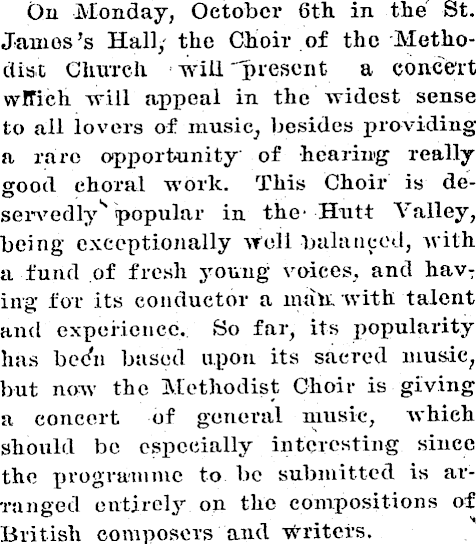 On Monday, October 6th in the St. James's Hall, the Choir of the Methodist Church will present a concert which will appeal in the widest sense to all lovers of music, besides providing a rare opportunity of hearing really good choral work. This Choir is deservedly popular in the Hutt Valley, being exceptionally well balanced, with a fund of fresh young voices, and having for its conductor a man with talent and experience. So far, its popularity has been based upon its sacred music, but now the Methodist Choir is giving a concert of general music, which should be especially interesting since the programme to be submitted is arranged entirely on the compositions of British composers and writers.